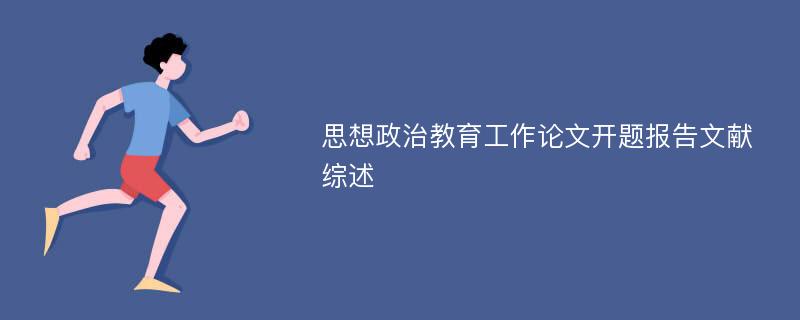 思想政治教育工作论文开题报告文献综述